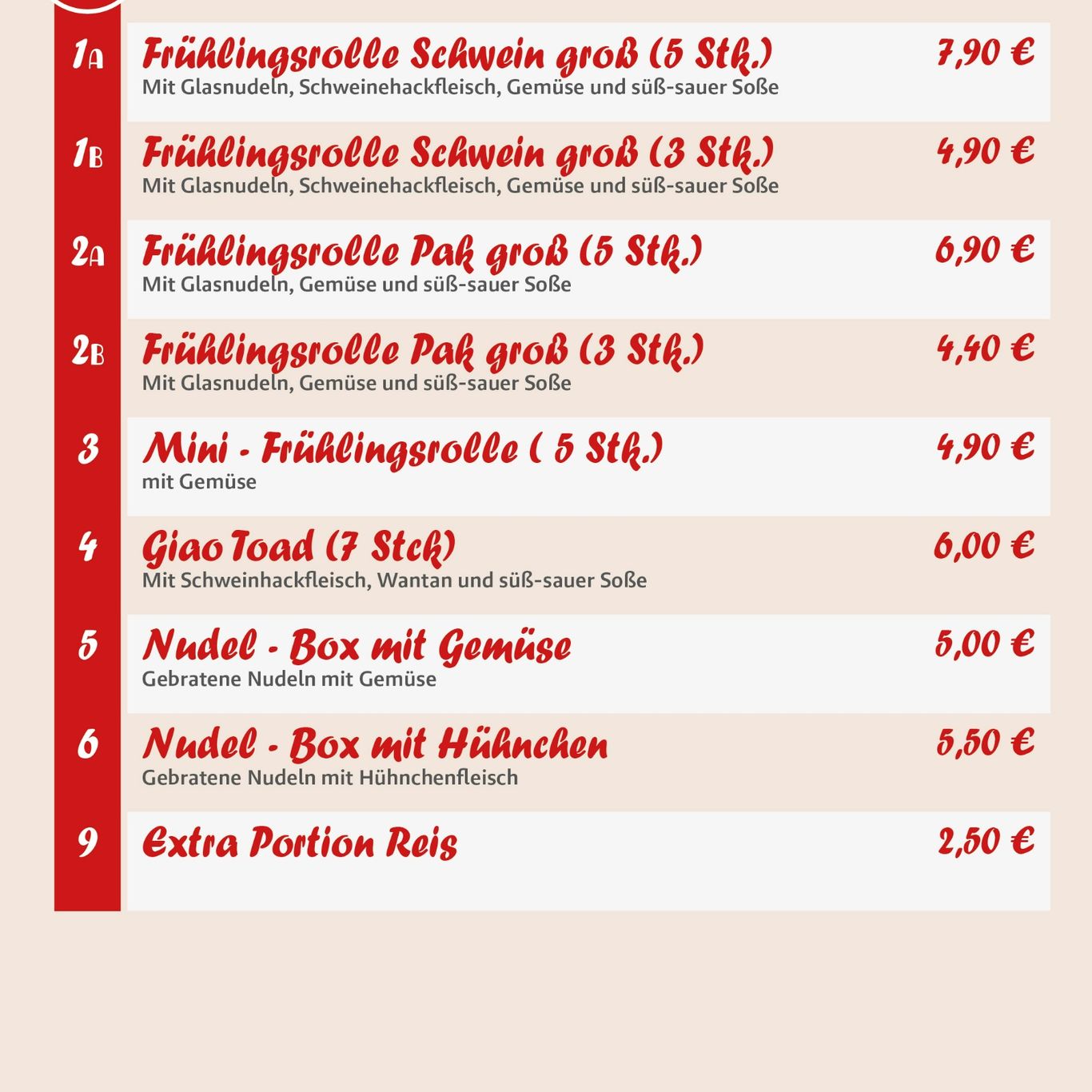 1A Frühlingsrolle Schwein groß (5 Stk.) 7,90 €
Mit Glasnudeln, Schweinehackfleisch, Gemüse und süß-sauer Soße

1B Frühlingsrolle Schwein groß (3 Stk.) 4,90 €
Mit Glasnudeln, Schweinehackfleisch, Gemüse und süß-sauer Soße

2A Frühlingsrolle Pak groß (5 Stk.) 6,90 €
Mit Glasnudeln, Gemüse und süß-sauer Soße

2B Frühlingsrolle Pak groß (3 Stk.) 4,40 €
Mit Glasnudeln, Gemüse und süß-sauer Soße

3 Mini - Frühlingsrolle ( 5 Stk.) 4,90 €
mit Gemüse

4 Giao Toad (7 Stck) 6,00 €
Mit Schweinhackfleisch, Wantan und süß-sauer Soße

5 Nudel - Box mit Gemüse 5,00 €
Gebratene Nudeln mit Gemüse

6 Nudel - Box mit Hühnchen 5,50 €
Gebratene Nudeln mit Hühnchenfleisch

9 Extra Portion Reis 2,50 €